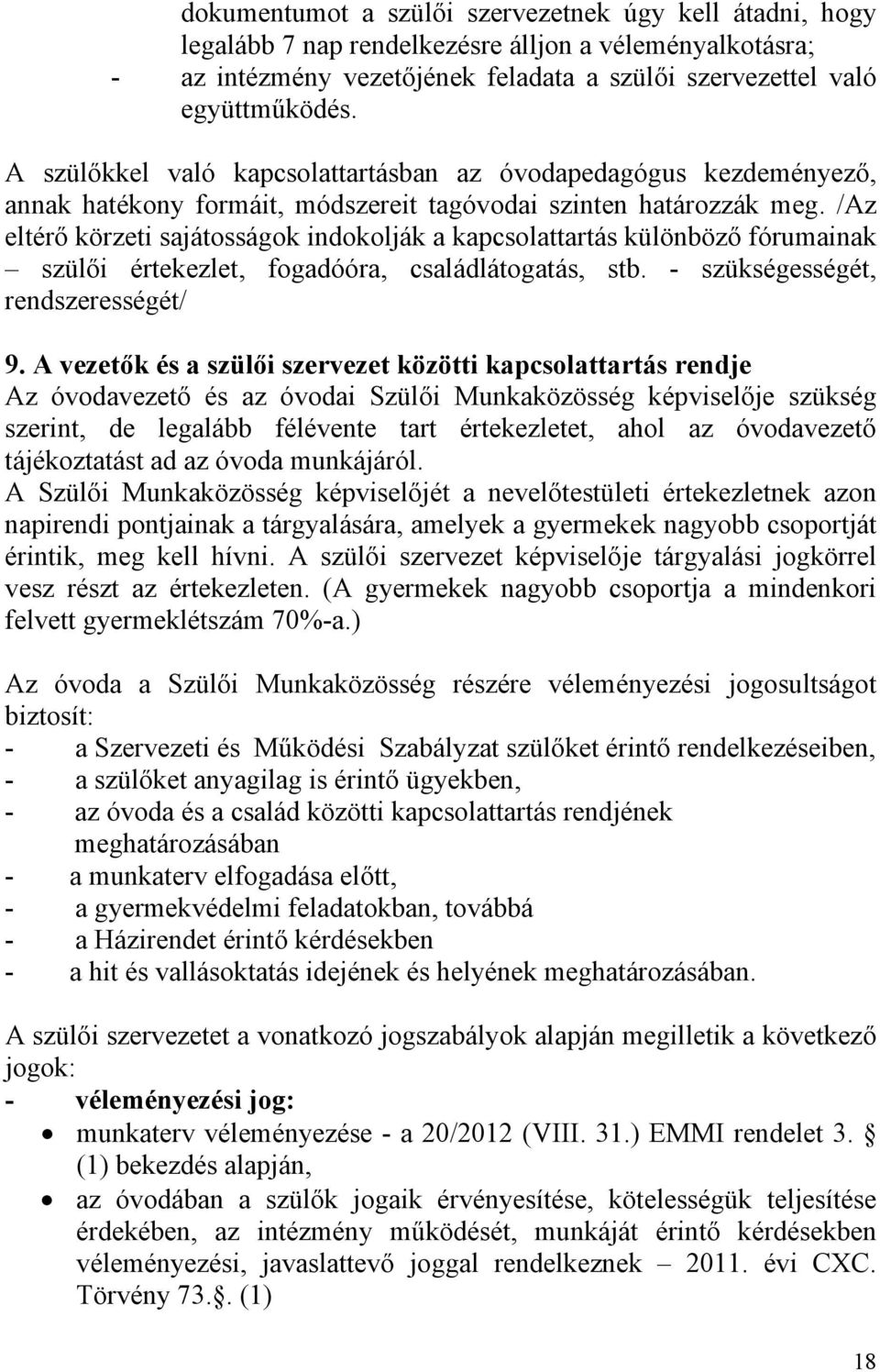 dokumentumot a szülői szervezetnek úgy kell átadni, hogy legalább 7 nap rendelkezésre álljon a véleményalkotásra;
- az intézmény vezetőjének feladata a szülői szervezettel való együttműködés.

A szülőkkel való kapcsolattartásban az óvodapedagógus kezdeményező, annak hatékony formáit, módszereit tagóvodai szinten határozzák meg. /Az eltérő körzeti sajátosságok indokolják a kapcsolattartás különböző fórumainak – szülői értekezlet, fogadóóra, családlátogatás, stb. - szükségességét, rendszerességét/

9. A vezetők és a szülői szervezet közötti kapcsolattartás rendje
Az óvodavezető és az óvodai Szülői Munkaközösség képviselője szükség szerint, de legalább félévente tart értekezletet, ahol az óvodavezető tájékoztatást ad az óvoda munkájáról.
A Szülői Munkaközösség képviselőjét a nevelőtestületi értekezletnek azon napirendi pontjainak a tárgyalására, amelyek a gyermekek nagyobb csoportját érintik, meg kell hívni. A szülői szervezet képviselője tárgyalási jogkörrel vesz részt az értekezleten. (A gyermekek nagyobb csoportja a mindenkori felvett gyermeklétszám 70%-a.)

Az óvoda a Szülői Munkaközösség részére véleményezési jogosultságot biztosít:
- a Szervezeti és Működési Szabályzat szülőket érintő rendelkezéseiben,
- a szülőket anyagilag is érintő ügyekben,
- az óvoda és a család közötti kapcsolattartás rendjének meghatározásában
- a munkaterv elfogadása előtt,
- a gyermekvédelmi feladatokban, továbbá
- a Házirendet érintő kérdésekben
- a hit és vallásoktatás idejének és helyének meghatározásában.

A szülői szervezetet a vonatkozó jogszabályok alapján megilletik a következő jogok:
- véleményezési jog:
• munkaterv véleményezése - a 20/2012 (VIII. 31.) EMMI rendelet 3. § (1) bekezdés alapján,
• az óvodában a szülők jogaik érvényesítése, kötelességük teljesítése érdekében, az intézmény működését, munkáját érintő kérdésekben véleményezési, javaslattevő joggal rendelkeznek – 2011. évi CXC. Törvény 73.§. (1)

18